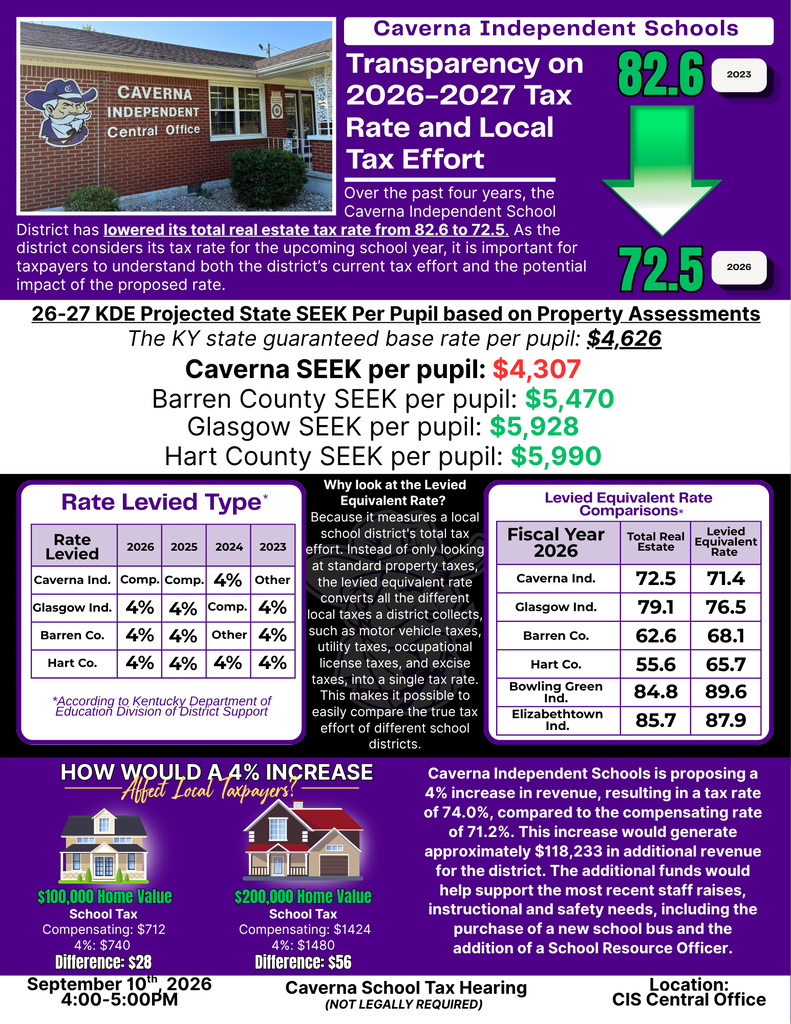 CAVERNA INDEPENDENT Central Office

Caverna Independent Schools

Transparency on 2026-2027 Tax Rate and Local Tax Effort

82.6 2023

72.5 2026

Over the past four years, the Caverna Independent School District has lowered its total real estate tax rate from 82.6 to 72.5. As the district considers its tax rate for the upcoming school year, it is important for taxpayers to understand both the district's current tax effort and the potential impact of the proposed rate.

26-27 KDE Projected State SEEK Per Pupil based on Property Assessments

The KY state guaranteed base rate per pupil: $4,626

Caverna SEEK per pupil: $4,307

Barren County SEEK per pupil: $5,470

Glasgow SEEK per pupil: $5,928

Hart County SEEK per pupil: $5,990

Rate Levied Type*

| Rate Levied | 2026 | 2025 | 2024 | 2023 |
|---|---|---|---|---|
| Caverna Ind. | Comp. | Comp. | 4% | Other |
| Glasgow Ind. | 4% | 4% | Comp. | 4% |
| Barren Co. | 4% | 4% | Other | 4% |
| Hart Co. | 4% | 4% | 4% | 4% |

*According to Kentucky Department of Education Division of District Support

Why look at the Levied Equivalent Rate?

Because it measures a local school district's total tax effort. Instead of only looking at standard property taxes, the levied equivalent rate converts all the different local taxes a district collects, such as motor vehicle taxes, utility taxes, occupational license taxes, and excise taxes, into a single tax rate. This makes it possible to easily compare the true tax effort of different school districts.

Levied Equivalent Rate Comparisons*

| Fiscal Year 2026 | Total Real Estate | Levied Equivalent Rate |
|---|---|---|
| Caverna Ind. | 72.5 | 71.4 |
| Glasgow Ind. | 79.1 | 76.5 |
| Barren Co. | 62.6 | 68.1 |
| Hart Co. | 55.6 | 65.7 |
| Bowling Green Ind. | 84.8 | 89.6 |
| Elizabethtown Ind. | 85.7 | 87.9 |

HOW WOULD A 4% INCREASE Affect Local Taxpayers?

$100,000 Home Value
School Tax
Compensating: $712
4%: $740
Difference: $28

$200,000 Home Value
School Tax
Compensating: $1424
4%: $1480
Difference: $56

Caverna Independent Schools is proposing a 4% increase in revenue, resulting in a tax rate of 74.0%, compared to the compensating rate of 71.2%. This increase would generate approximately $118,233 in additional revenue for the district. The additional funds would help support the most recent staff raises, instructional and safety needs, including the purchase of a new school bus and the addition of a School Resource Officer.

September 10$^{th}$, 2026
4:00-5:00PM

Caverna School Tax Hearing
(NOT LEGALLY REQUIRED)

Location:
CIS Central Office